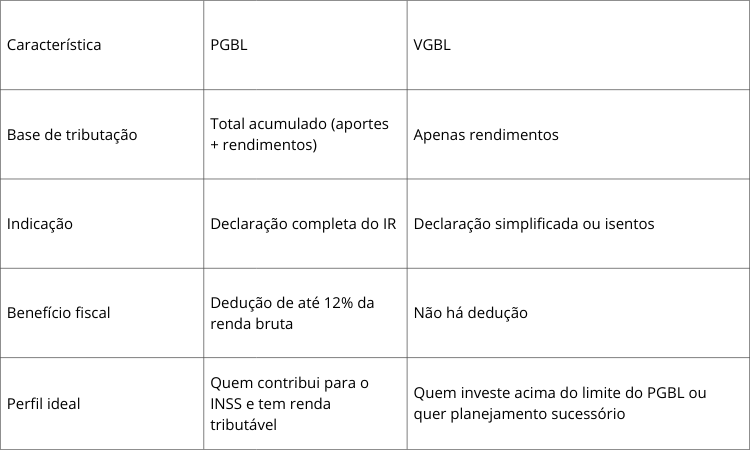 | Característica | PGBL | VGBL |
|---|---|---|
| Base de tributação | Total acumulado (aportes + rendimentos) | Apenas rendimentos |
| Indicação | Declaração completa do IR | Declaração simplificada ou isentos |
| Benefício fiscal | Dedução de até 12% da renda bruta | Não há dedução |
| Perfil ideal | Quem contribui para o INSS e tem renda tributável | Quem investe acima do limite do PGBL ou quer planejamento sucessório |